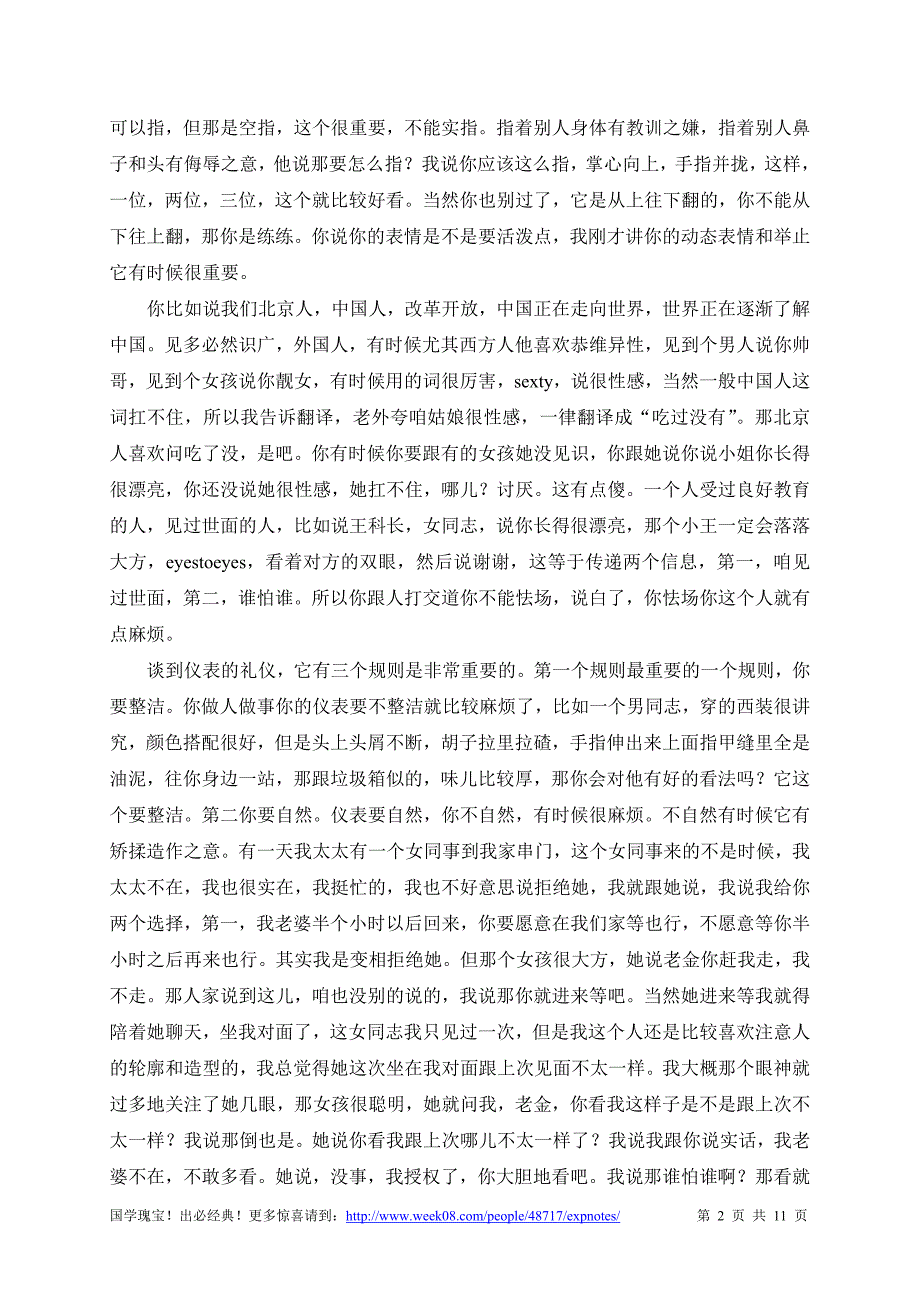 可以指，但那是空指，这个很重要，不能实指。指着别人身体有教训之嫌，指着别人鼻子和头有侮辱之意，他说那要怎么指？我说你应该这么指，掌心向上，手指并拢，这样，一位，两位，三位，这个就比较好看。当然你也别过了，它是从上往下翻的，你不能从下往上翻，那你是练练。你说你的表情是不是要活泼点，我刚才讲你的动态表情和举止它有时候很重要。

你比如说我们北京人，中国人，改革开放，中国正在走向世界，世界正在逐渐了解中国。见多必然识广，外国人，有时候尤其西方人他喜欢恭维异性，见到个男人说你帅哥，见到个女孩说你靓女，有时候用的词很厉害，sexty，说很性感，当然一般中国人这词扛不住，所以我告诉翻译，老外夸咱姑娘很性感，一律翻译成“吃过没有”。那北京人喜欢问吃了没，是吧。你有时候你要跟有的女孩她没见识，你跟她说你说小姐你长得很漂亮，你还没说她很性感，她扛不住，哪儿？讨厌。这有点傻。一个人受过良好教育的人，见过世面的人，比如说王科长，女同志，说你长得很漂亮，那个小王一定会落落大方，eyestoeyes，看着对方的双眼，然后说谢谢，这等于传递两个信息，第一，咱见过世面，第二，谁怕谁。所以你跟人打交道你不能怯场，说白了，你怯场你这个人就有点麻烦。

谈到仪表的礼仪，它有三个规则是非常重要的。第一个规则最重要的一个规则，你要整洁。你做人做事你的仪表要不整洁就比较麻烦了，比如一个男同志，穿的西装很讲究，颜色搭配很好，但是头上头屑不断，胡子拉里拉碴，手指伸出来上面指甲缝里全是油泥，往你身边一站，那跟垃圾箱似的，味儿比较厚，那你会对他有好的看法吗？它这个要整洁。第二你要自然。仪表要自然，你不自然，有时候很麻烦。不自然有时候它有矫揉造作之意。有一天我太太有一个女同事到我家串门，这个女同事来的不是时候，我太太不在，我也很实在，我挺忙的，我也不好意思说拒绝她，我就跟她说，我说我给你两个选择，第一，我老婆半个小时以后回来，你要愿意在我们家等也行，不愿意等你半小时之后再来也行。其实我是变相拒绝她。但那个女孩很大方，她说老金你赶我走，我不走。那人家说到这儿，咱也没别的说的，我说那你就进来等吧。当然她进来等我就得陪着她聊天，坐我对面了，这女同志我只见过一次，但是我这个人还是比较喜欢注意人的轮廓和造型的，我总觉得她这次坐在我对面跟上次见面不太一样。我大概那个眼神就过多地关注了她几眼，那女孩很聪明，她就问我，老金，你看我这样子是不是跟上次不太一样？我说那倒也是。她说你看我跟上次哪儿不太一样了？我说我跟你说实话，我老婆不在，不敢多看。她说，没事，我授权了，你大胆地看吧。我说那谁怕谁啊？那看就

国学瑰宝！出必经典！更多惊喜请到：http://www.week08.com/people/48717/expnotes/ 第 2 页 共 11 页